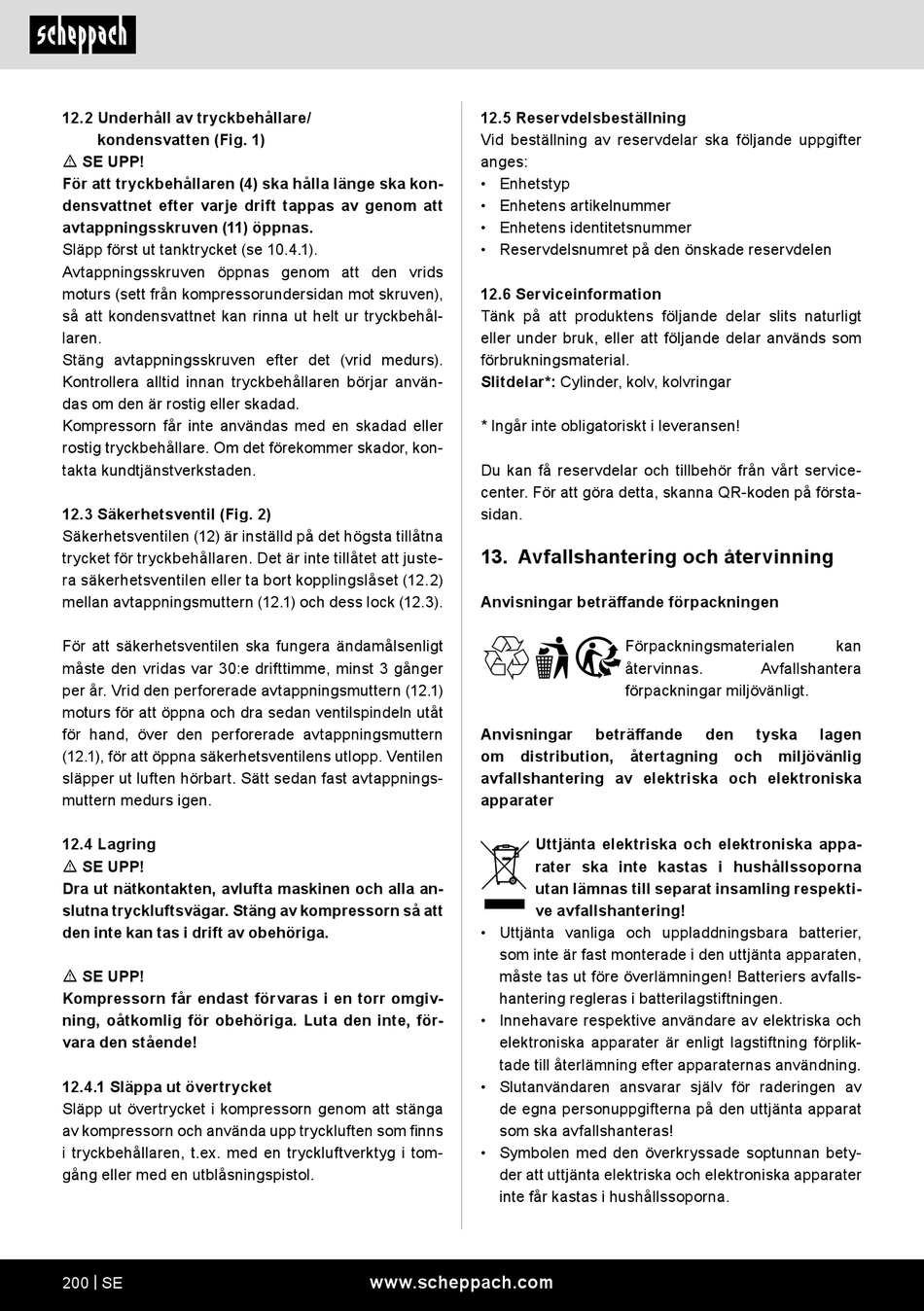 scheppach

12.2 Underhåll av tryckbehållare/ kondensvatten (Fig. 1)
⚠ SE UPP!
För att tryckbehållaren (4) ska hålla länge ska kondensvattnet efter varje drift tappas av genom att avtappningsskruven (11) öppnas.
Släpp först ut tanktrycket (se 10.4.1).
Avtappningsskruven öppnas genom att den vrids moturs (sett från kompressorundersidan mot skruven), så att kondensvattnet kan rinna ut helt ur tryckbehållaren.
Stäng avtappningsskruven efter det (vrid medurs).
Kontrollera alltid innan tryckbehållaren börjar användas om den är rostig eller skadad.
Kompressorn får inte användas med en skadad eller rostig tryckbehållare. Om det förekommer skador, kontakta kundtjänstverkstaden.

12.3 Säkerhetsventil (Fig. 2)
Säkerhetsventilen (12) är inställd på det högsta tillåtna trycket för tryckbehållaren. Det är inte tillåtet att justera säkerhetsventilen eller ta bort kopplingslåset (12.2) mellan avtappningsmuttern (12.1) och dess lock (12.3).

För att säkerhetsventilen ska fungera ändamålsenligt måste den vridas var 30:e drifttimme, minst 3 gånger per år. Vrid den perforerade avtappningsmuttern (12.1) moturs för att öppna och dra sedan ventilspindeln utåt för hand, över den perforerade avtappningsmuttern (12.1), för att öppna säkerhetsventilens utlopp. Ventilen släpper ut luften hörbart. Sätt sedan fast avtappningsmuttern medurs igen.

12.4 Lagring
⚠ SE UPP!
Dra ut nätkontakten, avlufta maskinen och alla anslutna tryckluftsvägar. Stäng av kompressorn så att den inte kan tas i drift av obehöriga.

⚠ SE UPP!
Kompressorn får endast förvaras i en torr omgivning, oåtkomlig för obehöriga. Luta den inte, förvara den stående!

12.4.1 Släppa ut övertrycket
Släpp ut övertrycket i kompressorn genom att stänga av kompressorn och använda upp tryckluften som finns i tryckbehållaren, t.ex. med en tryckluftverktyg i tomgång eller med en utblåsningspistol.

12.5 Reservdelsbeställning
Vid beställning av reservdelar ska följande uppgifter anges:
• Enhetstyp
• Enhetens artikelnummer
• Enhetens identitetsnummer
• Reservdelsnumret på den önskade reservdelen

12.6 Serviceinformation
Tänk på att produktens följande delar slits naturligt eller under bruk, eller att följande delar används som förbrukningsmaterial.
Slitdelar*: Cylinder, kolv, kolvringar

* Ingår inte obligatoriskt i leveransen!

Du kan få reservdelar och tillbehör från vårt servicecenter. För att göra detta, skanna QR-koden på förstasidan.

13. Avfallshantering och återvinning

Anvisningar beträffande förpackningen

Förpackningsmaterialen kan återvinnas. Avfallshantera förpackningar miljövänligt.

Anvisningar beträffande den tyska lagen om distribution, återtagning och miljövänlig avfallshantering av elektriska och elektroniska apparater

Uttjänta elektriska och elektroniska apparater ska inte kastas i hushållssoporna utan lämnas till separat insamling respektive avfallshantering!
• Uttjänta vanliga och uppladdningsbara batterier, som inte är fast monterade i den uttjänta apparaten, måste tas ut före överlämningen! Batteriers avfallshantering regleras i batterilagstiftningen.
• Innehavare respektive användare av elektriska och elektroniska apparater är enligt lagstiftning förpliktade till återlämning efter apparaternas användning.
• Slutanvändaren ansvarar själv för raderingen av de egna personuppgifterna på den uttjänta apparat som ska avfallshanteras!
• Symbolen med den överkryssade soptunnan betyder att uttjänta elektriska och elektroniska apparater inte får kastas i hushållssoporna.

200 | SE www.scheppach.com